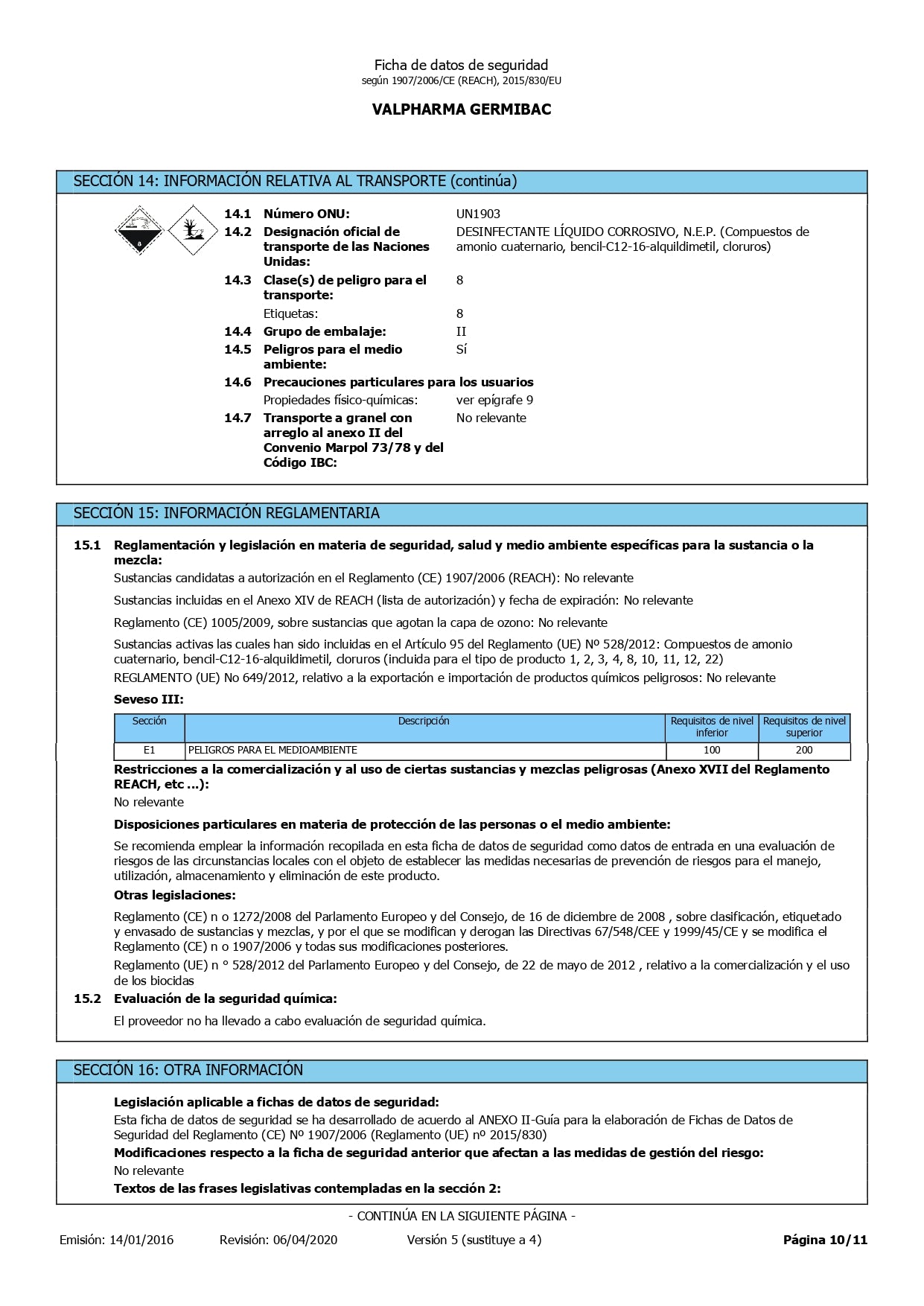 Ficha de datos de seguridad
según 1907/2006/CE (REACH), 2015/830/EU

VALPHARMA GERMIBAC

SECCIÓN 14: INFORMACIÓN RELATIVA AL TRANSPORTE (continúa)

8

14.1 Número ONU: UN1903
14.2 Designación oficial de transporte de las Naciones Unidas: DESINFECTANTE LÍQUIDO CORROSIVO, N.E.P. (Compuestos de amonio cuaternario, bencil-C12-16-alquildimetil, cloruros)
14.3 Clase(s) de peligro para el transporte: 8
Etiquetas: 8
14.4 Grupo de embalaje: II
14.5 Peligros para el medio ambiente: Sí
14.6 Precauciones particulares para los usuarios
Propiedades físico-químicas: ver epígrafe 9
14.7 Transporte a granel con arreglo al anexo II del Convenio Marpol 73/78 y del Código IBC: No relevante

SECCIÓN 15: INFORMACIÓN REGLAMENTARIA

15.1 Reglamentación y legislación en materia de seguridad, salud y medio ambiente específicas para la sustancia o la mezcla:
Sustancias candidatas a autorización en el Reglamento (CE) 1907/2006 (REACH): No relevante

Sustancias incluidas en el Anexo XIV de REACH (lista de autorización) y fecha de expiración: No relevante

Reglamento (CE) 1005/2009, sobre sustancias que agotan la capa de ozono: No relevante

Sustancias activas las cuales han sido incluidas en el Artículo 95 del Reglamento (UE) Nº 528/2012: Compuestos de amonio cuaternario, bencil-C12-16-alquildimetil, cloruros (incluida para el tipo de producto 1, 2, 3, 4, 8, 10, 11, 12, 22)
REGLAMENTO (UE) No 649/2012, relativo a la exportación e importación de productos químicos peligrosos: No relevante

Seveso III:

| Sección | Descripción | Requisitos de nivel inferior | Requisitos de nivel superior |
|---|---|---|---|
| E1 | PELIGROS PARA EL MEDIOAMBIENTE | 100 | 200 |

Restricciones a la comercialización y al uso de ciertas sustancias y mezclas peligrosas (Anexo XVII del Reglamento REACH, etc ...):
No relevante

Disposiciones particulares en materia de protección de las personas o el medio ambiente:

Se recomienda emplear la información recopilada en esta ficha de datos de seguridad como datos de entrada en una evaluación de riesgos de las circunstancias locales con el objeto de establecer las medidas necesarias de prevención de riesgos para el manejo, utilización, almacenamiento y eliminación de este producto.

Otras legislaciones:

Reglamento (CE) n o 1272/2008 del Parlamento Europeo y del Consejo, de 16 de diciembre de 2008 , sobre clasificación, etiquetado y envasado de sustancias y mezclas, y por el que se modifican y derogan las Directivas 67/548/CEE y 1999/45/CE y se modifica el Reglamento (CE) n o 1907/2006 y todas sus modificaciones posteriores.
Reglamento (UE) n ° 528/2012 del Parlamento Europeo y del Consejo, de 22 de mayo de 2012 , relativo a la comercialización y el uso de los biocidas

15.2 Evaluación de la seguridad química:

El proveedor no ha llevado a cabo evaluación de seguridad química.

SECCIÓN 16: OTRA INFORMACIÓN

Legislación aplicable a fichas de datos de seguridad:
Esta ficha de datos de seguridad se ha desarrollado de acuerdo al ANEXO II-Guía para la elaboración de Fichas de Datos de Seguridad del Reglamento (CE) Nº 1907/2006 (Reglamento (UE) nº 2015/830)
Modificaciones respecto a la ficha de seguridad anterior que afectan a las medidas de gestión del riesgo:
No relevante
Textos de las frases legislativas contempladas en la sección 2:

- CONTINÚA EN LA SIGUIENTE PÁGINA -

Emisión: 14/01/2016 Revisión: 06/04/2020 Versión 5 (sustituye a 4) Página 10/11